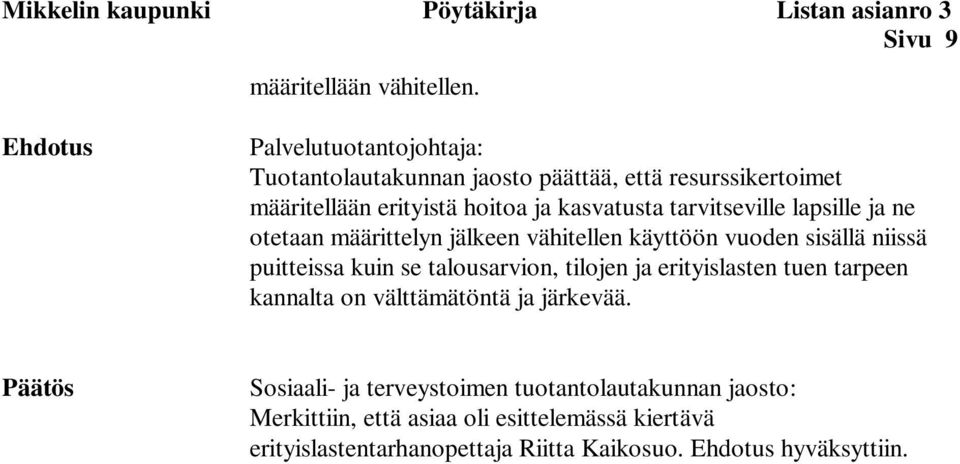 Mikkelin kaupunki Pöytäkirja Listan asianro 3
Sivu 9

määritellään vähitellen.

Ehdotus

Palvelutuotantojohtaja:
Tuotantolautakunnan jaosto päättää, että resurssikertoimet määritellään erityistä hoitoa ja kasvatusta tarvitseville lapsille ja ne otetaan määrittelyn jälkeen vähitellen käyttöön vuoden sisällä niissä puitteissa kuin se talousarvion, tilojen ja erityislasten tuen tarpeen kannalta on välttämätöntä ja järkevää.

Päätös

Sosiaali- ja terveystoimen tuotantolautakunnan jaosto:
Merkittiin, että asiaa oli esittelemässä kiertävä erityislastentarhanopettaja Riitta Kaikosuo. Ehdotus hyväksyttiin.